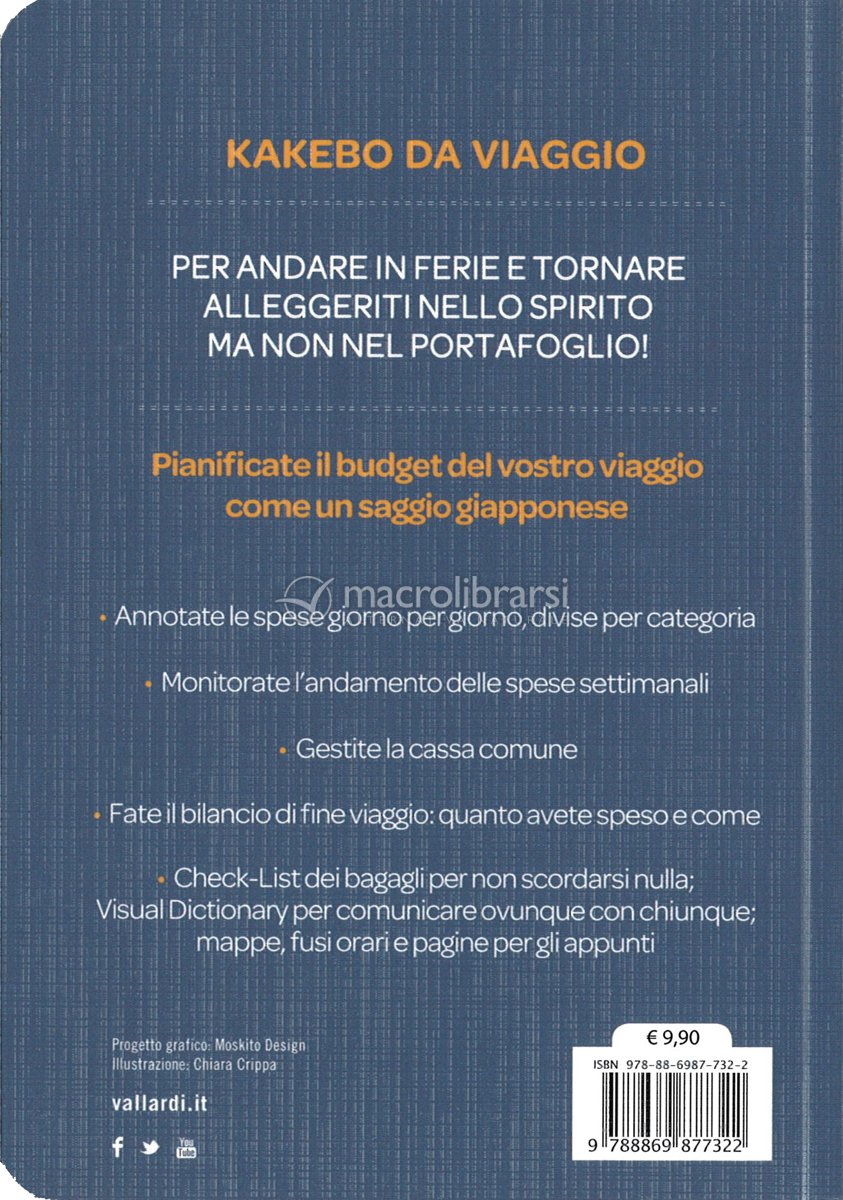 KAKEBO DA VIAGGIO

PER ANDARE IN FERIE E TORNARE ALLEGGERITI NELLO SPIRITO MA NON NEL PORTAFOGLIO!

Pianificate il budget del vostro viaggio come un saggio giapponese

macrolibrarsi

• Annotate le spese giorno per giorno, divise per categoria

• Monitorate l'andamento delle spese settimanali

• Gestite la cassa comune

• Fate il bilancio di fine viaggio: quanto avete speso e come

• Check-List dei bagagli per non scordarsi nulla; Visual Dictionary per comunicare ovunque con chiunque; mappe, fusi orari e pagine per gli appunti

Progetto grafico: Moskito Design
Illustrazione: Chiara Crippa

vallardi.it

You Tube

€ 9,90

ISBN 978-88-6987-732-2

9 788869 877322